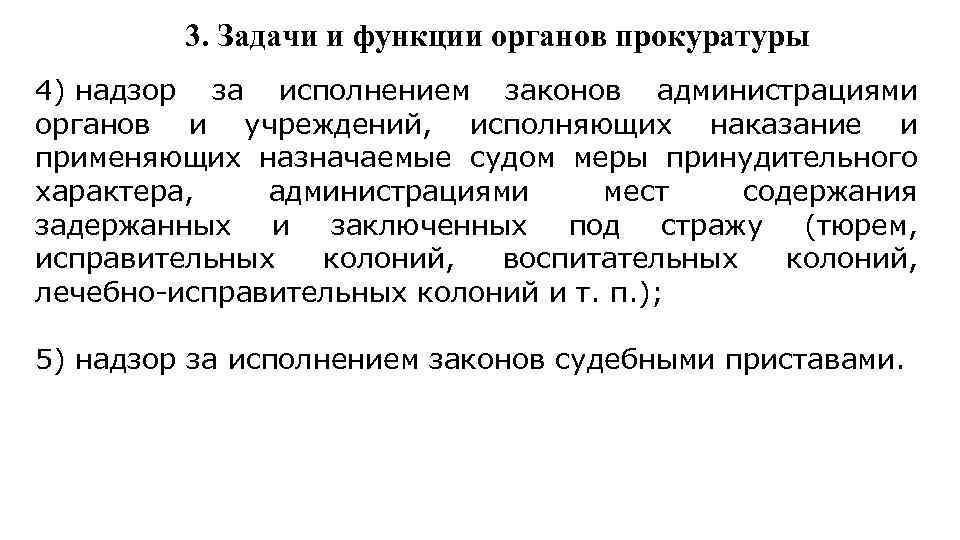 3. Задачи и функции органов прокуратуры

4) надзор за исполнением законов администрациями органов и учреждений, исполняющих наказание и применяющих назначаемые судом меры принудительного характера, администрациями мест содержания задержанных и заключенных под стражу (тюрем, исправительных колоний, воспитательных колоний, лечебно-исправительных колоний и т. п.);

5) надзор за исполнением законов судебными приставами.